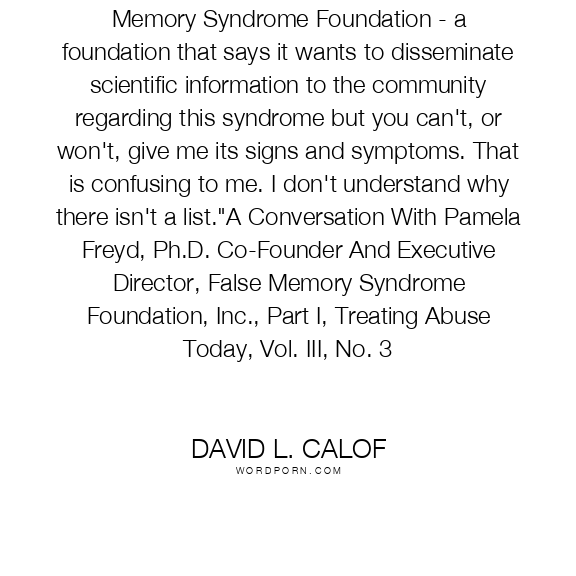 Memory Syndrome Foundation - a foundation that says it wants to disseminate scientific information to the community regarding this syndrome but you can't, or won't, give me its signs and symptoms. That is confusing to me. I don't understand why there isn't a list."A Conversation With Pamela Freyd, Ph.D. Co-Founder And Executive Director, False Memory Syndrome Foundation, Inc., Part I, Treating Abuse Today, Vol. III, No. 3

DAVID L. CALOF
WORDPORN.COM